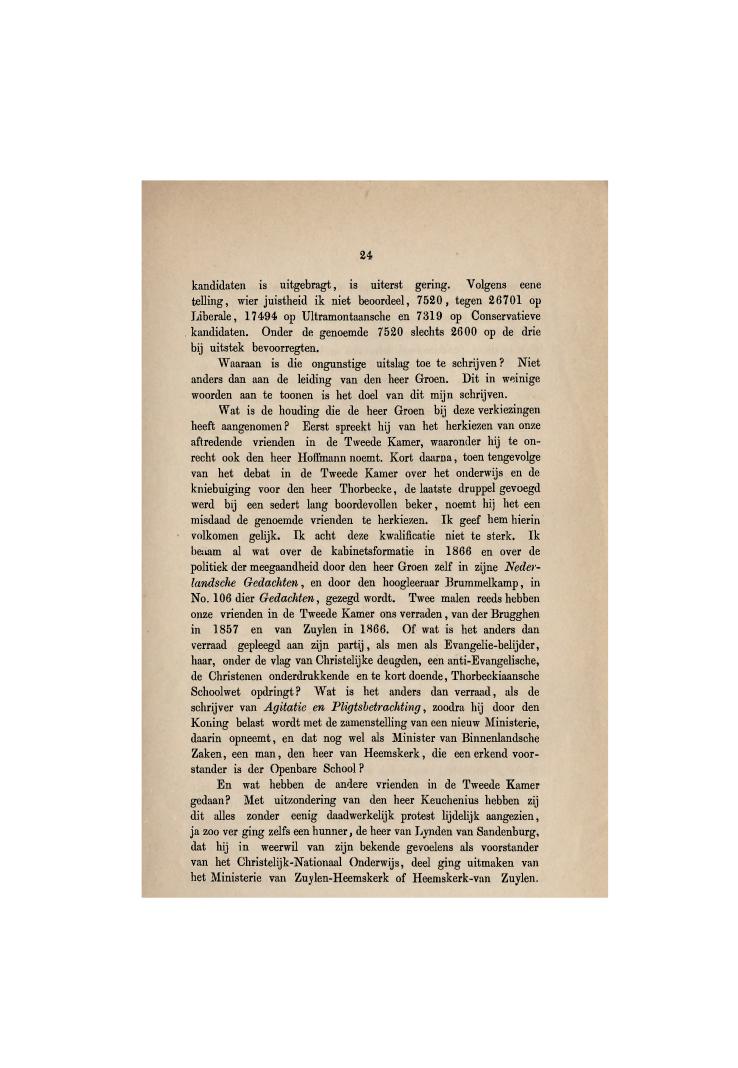 24

kandidaten is uitgebragt, is uiterst gering. Volgens eene telling, wier juistheid ik niet beoordeel, 7520, tegen 26701 op Liberale, 17494 op Ultramontaansche en 7319 op Conservatieve kandidaten. Onder de genoemde 7520 slechts 2600 op de drie bij uitstek bevoorregten.

Waaraan is die ongunstige uitslag toe te schrijven? Niet anders dan aan de leiding van den heer Groen. Dit in weinige woorden aan te toonen is het doel van dit mijn schrijven.

Wat is de houding die de heer Groen bij deze verkiezingen heeft aangenomen? Eerst spreekt hij van het herkiezen van onze aftredende vrienden in de Tweede Kamer, waaronder hij te onrecht ook den heer Hoffmann noemt. Kort daarna, toen tengevolge van het debat in de Tweede Kamer over het onderwijs en de kniebuiging voor den heer Thorbecke, de laatste druppel gevoegd werd bij een sedert lang boordevollen beker, noemt hij het een misdaad de genoemde vrienden te herkiezen. Ik geef hem hierin volkomen gelijk. Ik acht deze kwalificatie niet te sterk. Ik beaam al wat over de kabinetsformatie in 1866 en over de politiek der meegaandheid door den heer Groen zelf in zijne Nederlandsche Gedachten, en door den hoogleeraar Brummelkamp, in No. 106 dier Gedachten, gezegd wordt. Twee malen reeds hebben onze vrienden in de Tweede Kamer ons verraden, van der Brugghen in 1857 en van Zuylen in 1866. Of wat is het anders dan verraad gepleegd aan zijn partij, als men als Evangelie-belijder, haar, onder de vlag van Christelijke deugden, een anti-Evangelische, de Christenen onderdrukkende en te kort doende, Thorbeckiaansche Schoolwet opdringt? Wat is het anders dan verraad, als de schrijver van Agitatie en Pligtsbetrachting, zoodra hij door den Koning belast wordt met de zamenstelling van een nieuw Ministerie, daarin opneemt, en dat nog wel als Minister van Binnenlandsche Zaken, een man, den heer van Heemskerk, die een erkend voorstander is der Openbare School?

En wat hebben de andere vrienden in de Tweede Kamer gedaan? Met uitzondering van den heer Keuchenius hebben zij dit alles zonder eenig daadwerkelijk protest lijdelijk aangezien, ja zoo ver ging zelfs een hunner, de heer van Lynden van Sandenburg, dat hij in weerwil van zijn bekende gevoelens als voorstander van het Christelijk-Nationaal Onderwijs, deel ging uitmaken van het Ministerie van Zuylen-Heemskerk of Heemskerk-van Zuylen.